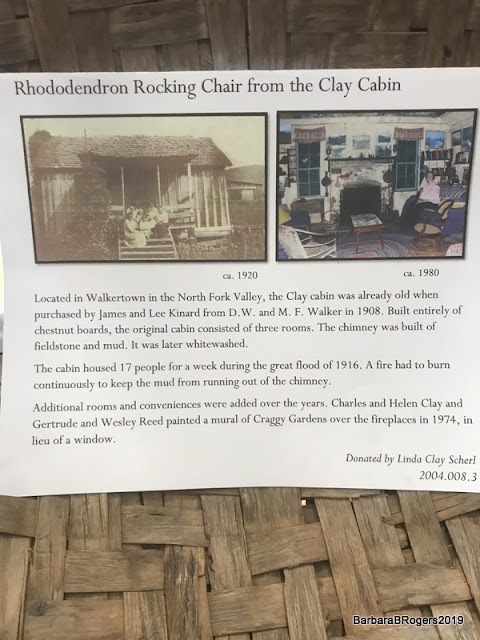 Rhododendron Rocking Chair from the Clay Cabin

ca. 1920

ca. 1980

Located in Walkertown in the North Fork Valley, the Clay cabin was already old when purchased by James and Lee Kinard from D.W. and M. F. Walker in 1908. Built entirely of chestnut boards, the original cabin consisted of three rooms. The chimney was built of fieldstone and mud. It was later whitewashed.

The cabin housed 17 people for a week during the great flood of 1916. A fire had to burn continuously to keep the mud from running out of the chimney.

Additional rooms and conveniences were added over the years. Charles and Helen Clay and Gertrude and Wesley Reed painted a mural of Craggy Gardens over the fireplaces in 1974, in lieu of a window.

Donated by Linda Clay Scherl
2004.008.3

BarbaraBRogers2019